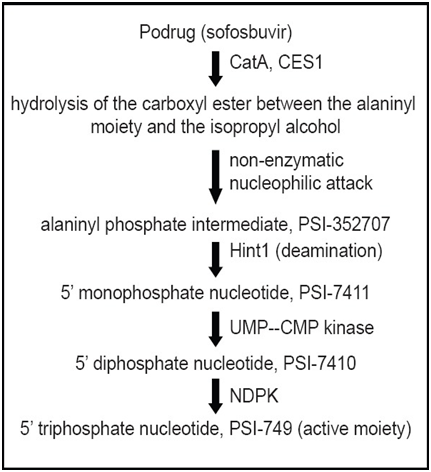 Podrug (sofosbuvir)

CatA, CES1

hydrolysis of the carboxyl ester between the alaninyl moiety and the isopropyl alcohol

non-enzymatic nucleophilic attack

alaninyl phosphate intermediate, PSI-352707

Hint1 (deamination)

5' monophosphate nucleotide, PSI-7411

UMP--CMP kinase

5' diphosphate nucleotide, PSI-7410

NDPK

5' triphosphate nucleotide, PSI-749 (active moiety)